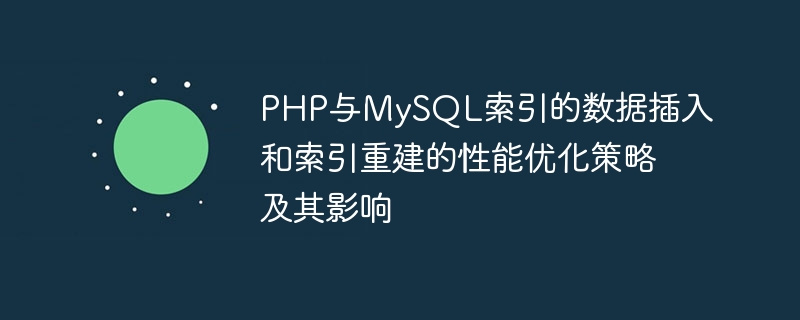 PHP与MySQL索引的数据插入和索引重建的性能优化策略及其影响